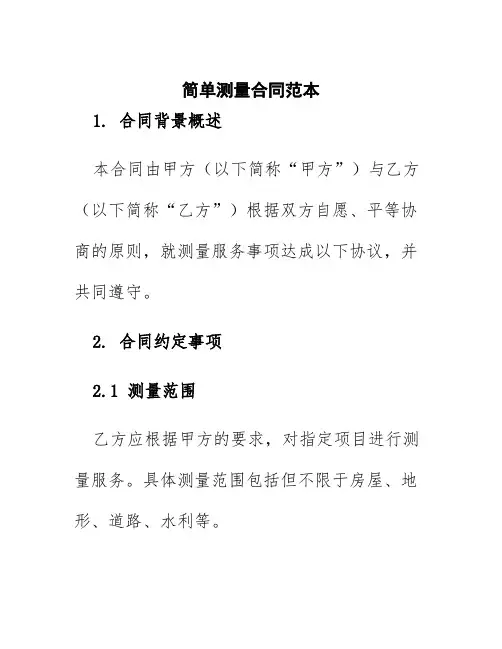 简单测量合同范本

1. 合同背景概述

本合同由甲方（以下简称“甲方”）与乙方（以下简称“乙方”）根据双方自愿、平等协商的原则，就测量服务事项达成以下协议，并共同遵守。

2. 合同约定事项

2.1 测量范围

乙方应根据甲方的要求，对指定项目进行测量服务。具体测量范围包括但不限于房屋、地形、道路、水利等。